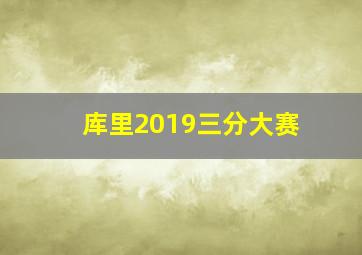 库里2019三分大赛